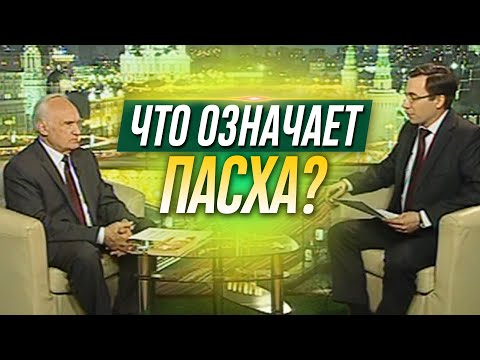 ЧТО ОЗНАЧАЕТ
ПАСХА?